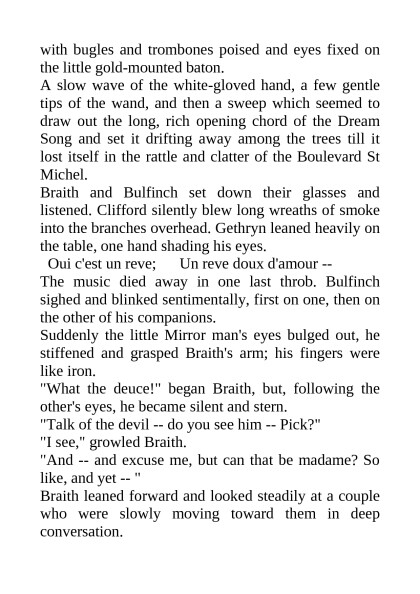 with bugles and trombones poised and eyes fixed on the little gold-mounted baton.
A slow wave of the white-gloved hand, a few gentle tips of the wand, and then a sweep which seemed to draw out the long, rich opening chord of the Dream Song and set it drifting away among the trees till it lost itself in the rattle and clatter of the Boulevard St Michel.
Braith and Bulfinch set down their glasses and listened. Clifford silently blew long wreaths of smoke into the branches overhead. Gethryn leaned heavily on the table, one hand shading his eyes.
Oui c'est un reve; Un reve doux d'amour --
The music died away in one last throb. Bulfinch sighed and blinked sentimentally, first on one, then on the other of his companions.
Suddenly the little Mirror man's eyes bulged out, he stiffened and grasped Braith's arm; his fingers were like iron.
"What the deuce!" began Braith, but, following the other's eyes, he became silent and stern.
"Talk of the devil -- do you see him -- Pick?"
"I see," growled Braith.
"And -- and excuse me, but can that be madame? So like, and yet -- "
Braith leaned forward and looked steadily at a couple who were slowly moving toward them in deep conversation.